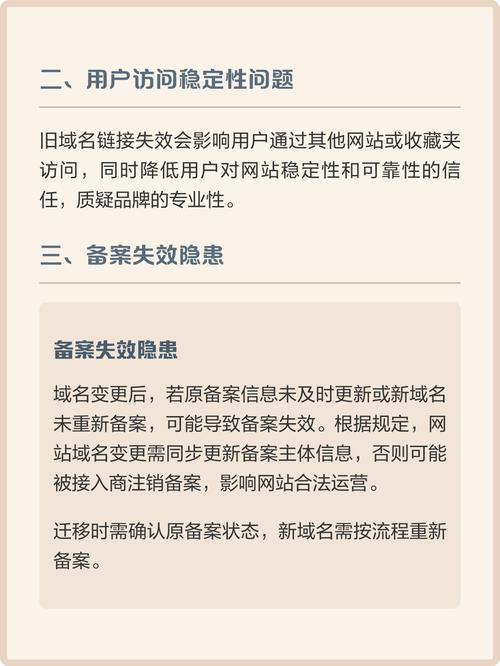 二、用户访问稳定性问题

旧域名链接失效会影响用户通过其他网站或收藏夹访问，同时降低用户对网站稳定性和可靠性的信任，质疑品牌的专业性。

三、备案失效隐患

备案失效隐患

域名变更后，若原备案信息未及时更新或新域名未重新备案，可能导致备案失效。根据规定，网站域名变更需同步更新备案主体信息，否则可能被接入商注销备案，影响网站合法运营。

迁移时需确认原备案状态，新域名需按流程重新备案。